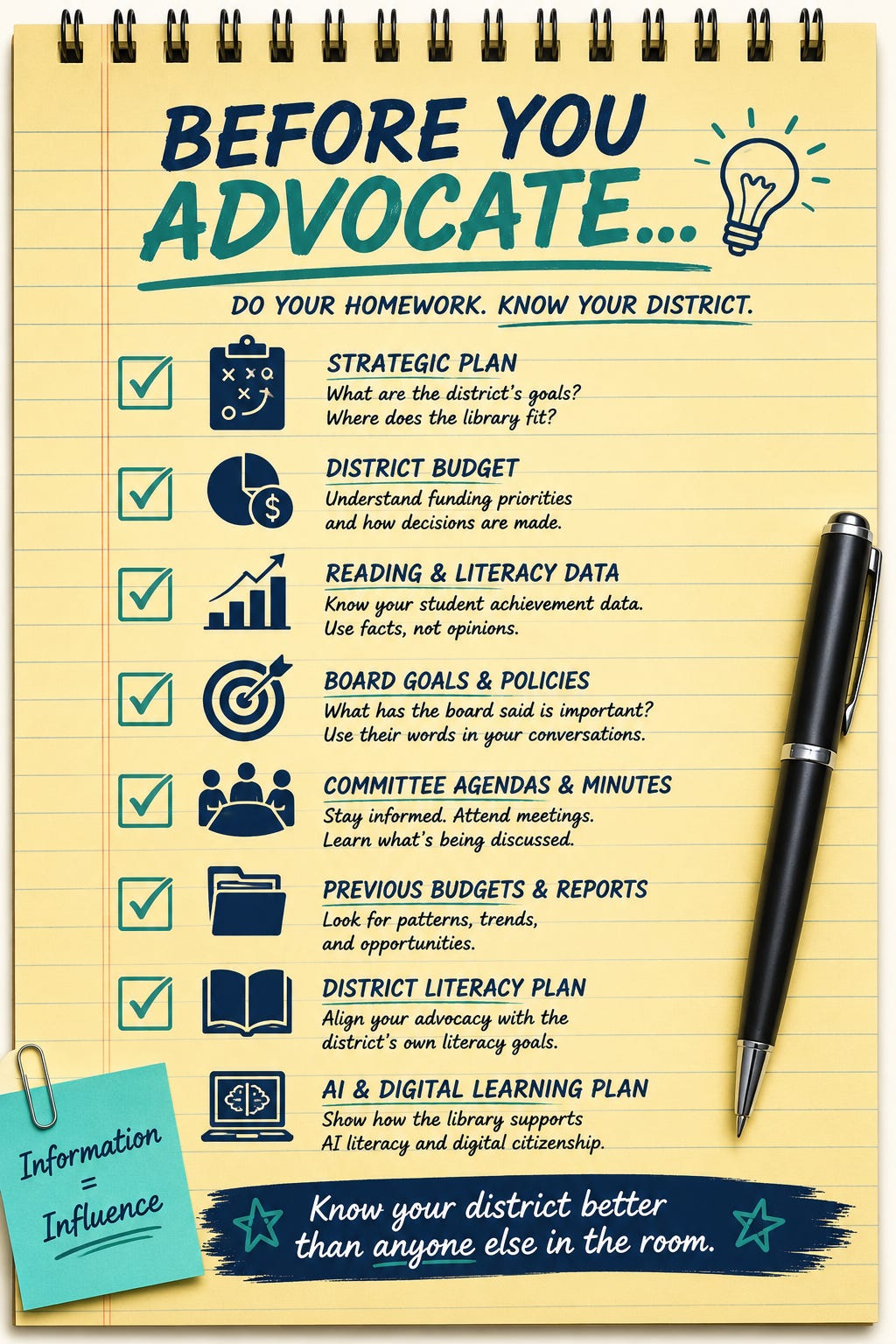 BEFORE YOU ADVOCATE...

DO YOUR HOMEWORK. KNOW YOUR DISTRICT.

STRATEGIC PLAN
What are the district's goals? Where does the library fit?

DISTRICT BUDGET
Understand funding priorities and how decisions are made.

READING & LITERACY DATA
Know your student achievement data. Use facts, not opinions.

BOARD GOALS & POLICIES
What has the board said is important? Use their words in your conversations.

COMMITTEE AGENDAS & MINUTES
Stay informed. Attend meetings. Learn what's being discussed.

PREVIOUS BUDGETS & REPORTS
Look for patterns, trends, and opportunities.

DISTRICT LITERACY PLAN
Align your advocacy with the district's own literacy goals.

AI & DIGITAL LEARNING PLAN
Show how the library supports AI literacy and digital citizenship.

Information = Influence

Know your district better than anyone else in the room.